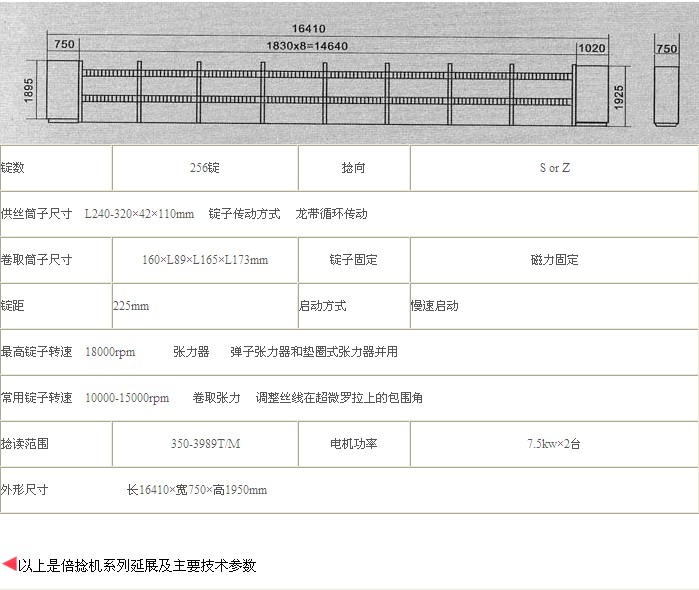 16410
750
1830x8=14640
1020
750
1895
1925

| 锭数 | 256锭 | 捻向 | S or Z |
|---|---|---|---|
| 供丝筒子尺寸 L240-320×42×110mm 锭子传动方式 龙带循环传动 | | | |
| 卷取筒子尺寸 | 160×L89×L165×L173mm | 锭子固定 | 磁力固定 |
| 锭距 | 225mm | 启动方式 | 慢速启动 |
| 最高锭子转速 18000rpm 张力器 弹子张力器和垫圈式张力器并用 | | | |
| 常用锭子转速 10000-15000rpm 卷取张力 调整丝线在超微罗拉上的包围角 | | | |
| 捻读范围 | 350-3989T/M | 电机功率 | 7.5kw×2台 |
| 外形尺寸 长16410×宽750×高1950mm | | | |

以上是倍捻机系列延展及主要技术参数